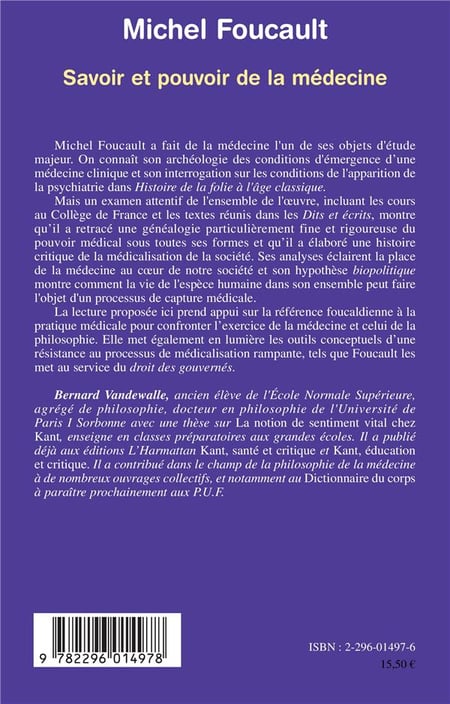 Michel Foucault

Savoir et pouvoir de la médecine

Michel Foucault a fait de la médecine l'un de ses objets d'étude majeur. On connaît son archéologie des conditions d'émergence d'une médecine clinique et son interrogation sur les conditions de l'apparition de la psychiatrie dans Histoire de la folie à l'âge classique.

Mais un examen attentif de l'ensemble de l'œuvre, incluant les cours au Collège de France et les textes réunis dans les Dits et écrits, montre qu'il a retracé une généalogie particulièrement fine et rigoureuse du pouvoir médical sous toutes ses formes et qu'il a élaboré une histoire critique de la médicalisation de la société. Ses analyses éclairent la place de la médecine au cœur de notre société et son hypothèse biopolitique montre comment la vie de l'espèce humaine dans son ensemble peut faire l'objet d'un processus de capture médicale.

La lecture proposée ici prend appui sur la référence foucaldienne à la pratique médicale pour confronter l'exercice de la médecine et celui de la philosophie. Elle met également en lumière les outils conceptuels d'une résistance au processus de médicalisation rampante, tels que Foucault les met au service du droit des gouvernés.

Bernard Vandewalle, ancien élève de l'École Normale Supérieure, agrégé de philosophie, docteur en philosophie de l'Université de Paris I Sorbonne avec une thèse sur La notion de sentiment vital chez Kant, enseigne en classes préparatoires aux grandes écoles. Il a publié déjà aux éditions L'Harmattan Kant, santé et critique et Kant, éducation et critique. Il a contribué dans le champ de la philosophie de la médecine à de nombreux ouvrages collectifs, et notamment au Dictionnaire du corps à paraître prochainement aux P.U.F.

9 782296 014978

ISBN : 2-296-01497-6
15,50 €